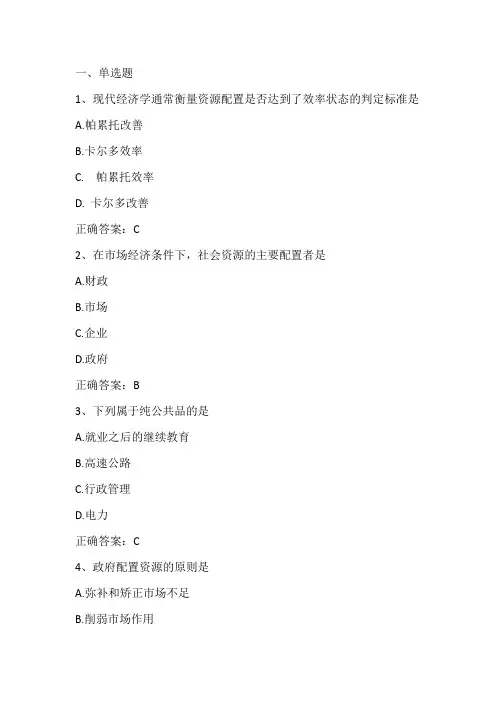 一、单选题

1、现代经济学通常衡量资源配置是否达到了效率状态的判定标准是

A.帕累托改善

B.卡尔多效率

C. 帕累托效率

D. 卡尔多改善

正确答案：C

2、在市场经济条件下，社会资源的主要配置者是

A.财政

B.市场

C.企业

D.政府

正确答案：B

3、下列属于纯公共品的是

A.就业之后的继续教育

B.高速公路

C.行政管理

D.电力

正确答案：C

4、政府配置资源的原则是

A.弥补和矫正市场不足

B.削弱市场作用